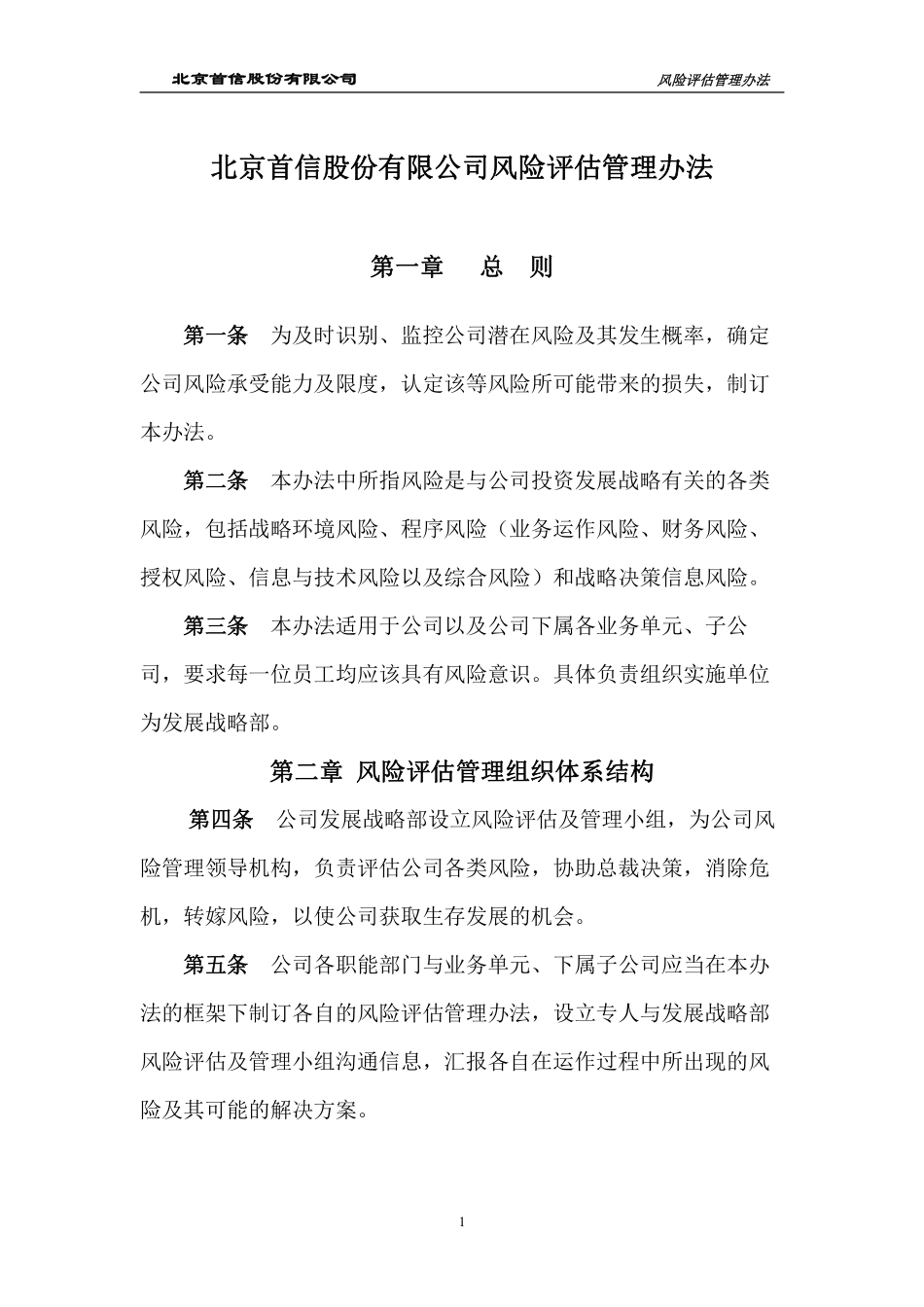 北京首信股份有限公司 风险评估管理办法

北京首信股份有限公司风险评估管理办法

第一章 总 则

第一条 为及时识别、监控公司潜在风险及其发生概率，确定公司风险承受能力及限度，认定该等风险所可能带来的损失，制订本办法。

第二条 本办法中所指风险是与公司投资发展战略有关的各类风险，包括战略环境风险、程序风险（业务运作风险、财务风险、授权风险、信息与技术风险以及综合风险）和战略决策信息风险。

第三条 本办法适用于公司以及公司下属各业务单元、子公司，要求每一位员工均应该具有风险意识。具体负责组织实施单位为发展战略部。

第二章 风险评估管理组织体系结构

第四条 公司发展战略部设立风险评估及管理小组，为公司风险管理领导机构，负责评估公司各类风险，协助总裁决策，消除危机，转嫁风险，以使公司获取生存发展的机会。

第五条 公司各职能部门与业务单元、下属子公司应当在本办法的框架下制订各自的风险评估管理办法，设立专人与发展战略部风险评估及管理小组沟通信息，汇报各自在运作过程中所出现的风险及其可能的解决方案。

1